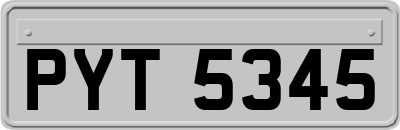 PYT 5345